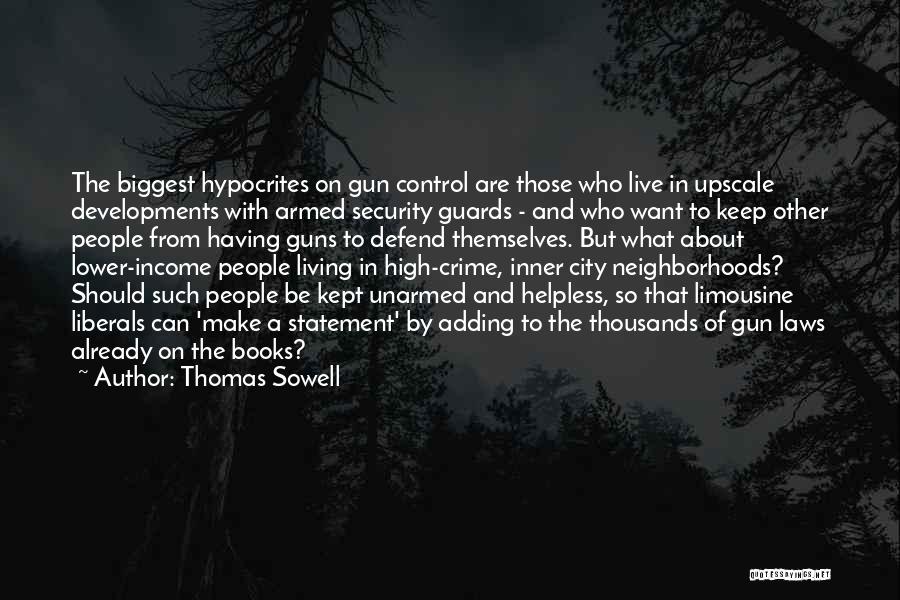 The biggest hypocrites on gun control are those who live in upscale developments with armed security guards - and who want to keep other people from having guns to defend themselves. But what about lower-income people living in high-crime, inner city neighborhoods? Should such people be kept unarmed and helpless, so that limousine liberals can 'make a statement' by adding to the thousands of gun laws already on the books?

~ Author: Thomas Sowell

QUOTESSAYINGS.NET